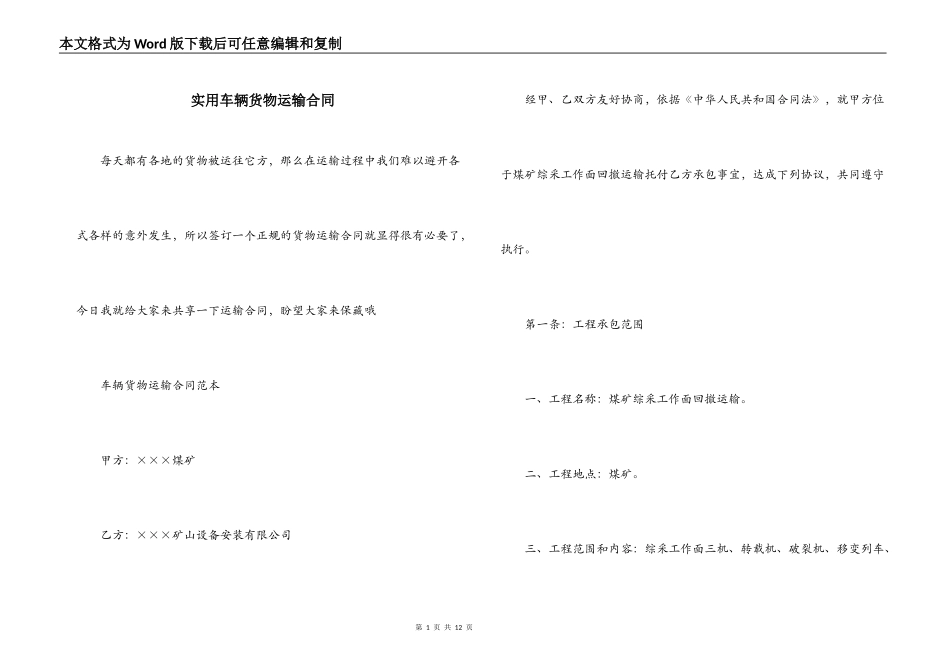 本文格式为Word版下载后可任意编辑和复制

实用车辆货物运输合同

每天都有各地的货物被运往它方，那么在运输过程中我们难以避开各式各样的意外发生，所以签订一个正规的货物运输合同就显得很有必要了，今日我就给大家来共享一下运输合同，盼望大家来保藏哦

车辆货物运输合同范本

甲方：×××煤矿

乙方：×××矿山设备安装有限公司

经甲、乙双方友好协商，依据《中华人民共和国合同法》，就甲方位于煤矿综采工作面回撤运输托付乙方承包事宜，达成下列协议，共同遵守执行。

第一条：工程承包范围

一、工程名称：煤矿综采工作面回撤运输。

二、工程地点：煤矿。

三、工程范围和内容：综采工作面三机、转载机、破裂机、移变列车、

第 1 页 共 12 页